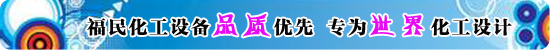 福民化工设备品质优先 专为世界化工设计